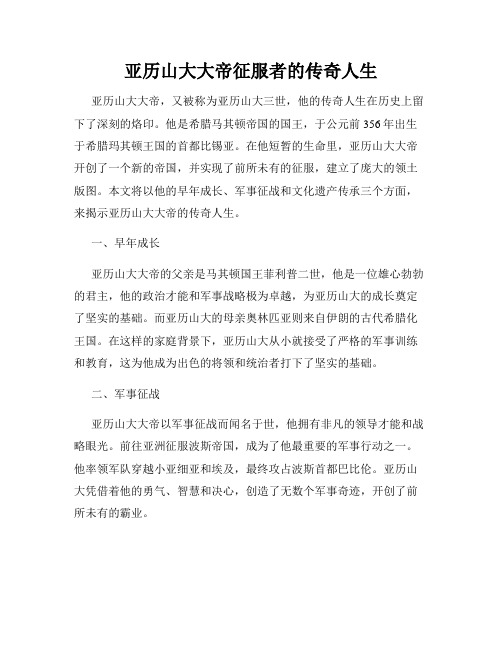 亚历山大大帝征服者的传奇人生

亚历山大大帝，又被称为亚历山大三世，他的传奇人生在历史上留下了深刻的烙印。他是希腊马其顿帝国的国王，于公元前356年出生于希腊玛其顿王国的首都比锡亚。在他短暂的生命里，亚历山大大帝开创了一个新的帝国，并实现了前所未有的征服，建立了庞大的领土版图。本文将以他的早年成长、军事征战和文化遗产传承三个方面，来揭示亚历山大大帝的传奇人生。

一、早年成长

亚历山大大帝的父亲是马其顿国王菲利普二世，他是一位雄心勃勃的君主，他的政治才能和军事战略极为卓越，为亚历山大的成长奠定了坚实的基础。而亚历山大的母亲奥林匹亚则来自伊朗的古代希腊化王国。在这样的家庭背景下，亚历山大从小就接受了严格的军事训练和教育，这为他成为出色的将领和统治者打下了坚实的基础。

二、军事征战

亚历山大大帝以军事征战而闻名于世，他拥有非凡的领导才能和战略眼光。前往亚洲征服波斯帝国，成为了他最重要的军事行动之一。他率领军队穿越小亚细亚和埃及，最终攻占波斯首都巴比伦。亚历山大凭借着他的勇气、智慧和决心，创造了无数个军事奇迹，开创了前所未有的霸业。